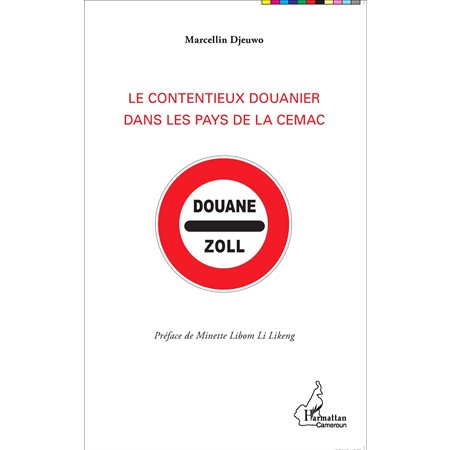 Marcellin Djeuwo

LE CONTENTIEUX DOUANIER
DANS LES PAYS DE LA CEMAC

DOUANE

ZOLL

Préface de Minette Libom Li Likeng

L'Harmattan
Cameroun